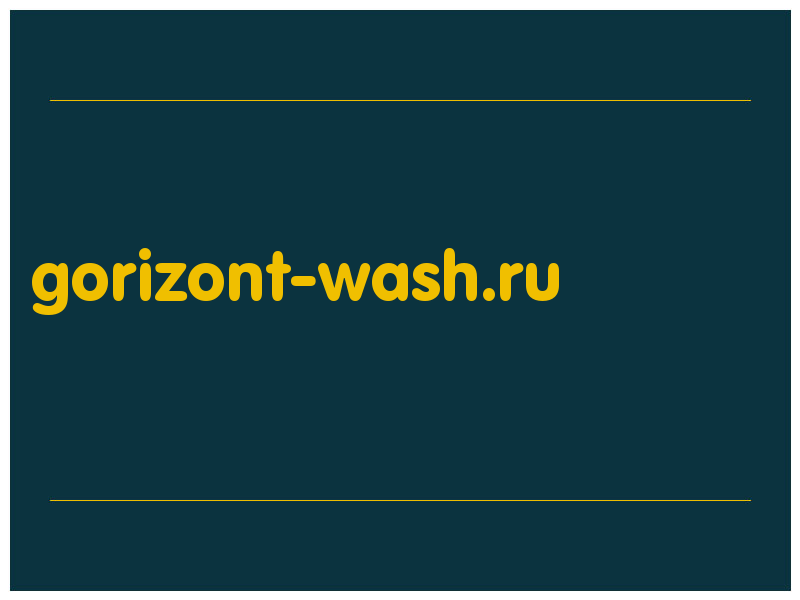 gorizont-wash.ru